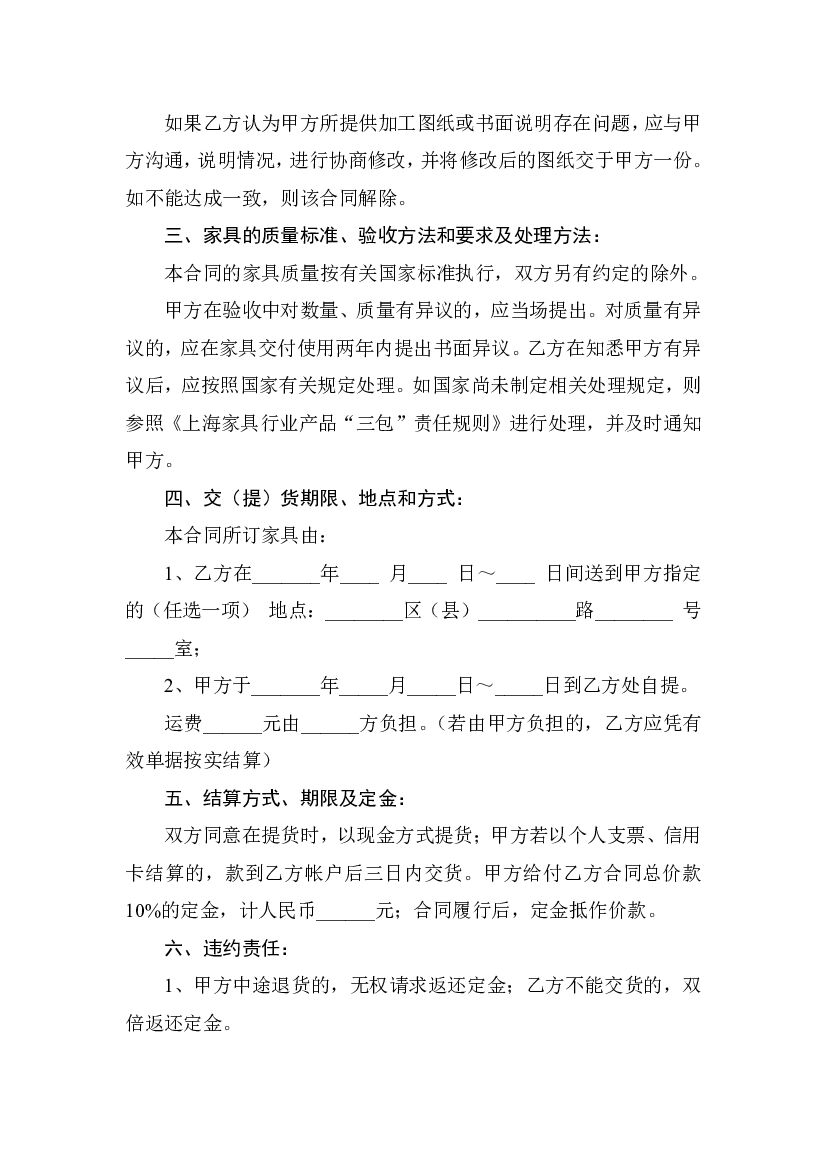 如果乙方认为甲方所提供加工图纸或书面说明存在问题，应与甲方沟通，说明情况，进行协商修改，并将修改后的图纸交于甲方一份。如不能达成一致，则该合同解除。

三、家具的质量标准、验收方法和要求及处理方法：

本合同的家具质量按有关国家标准执行，双方另有约定的除外。

甲方在验收中对数量、质量有异议的，应当场提出。对质量有异议的，应在家具交付使用两年内提出书面异议。乙方在知悉甲方有异议后，应按照国家有关规定处理。如国家尚未制定相关处理规定，则参照《上海家具行业产品“三包”责任规则》进行处理，并及时通知甲方。

四、交（提）货期限、地点和方式：

本合同所订家具由：

1、乙方在_______年____ 月____ 日～____ 日间送到甲方指定的（任选一项） 地点：________区（县）__________路________ 号_____室；

2、甲方于_______年_____月_____日～_____日到乙方处自提。

运费______元由______方负担。（若由甲方负担的，乙方应凭有效单据按实结算）

五、结算方式、期限及定金：

双方同意在提货时，以现金方式提货；甲方若以个人支票、信用卡结算的，款到乙方帐户后三日内交货。甲方给付乙方合同总价款10%的定金，计人民币______元；合同履行后，定金抵作价款。

六、违约责任：

1、甲方中途退货的，无权请求返还定金；乙方不能交货的，双倍返还定金。